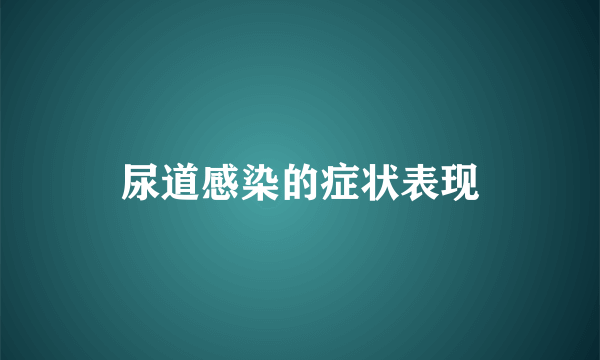 尿道感染的症状表现